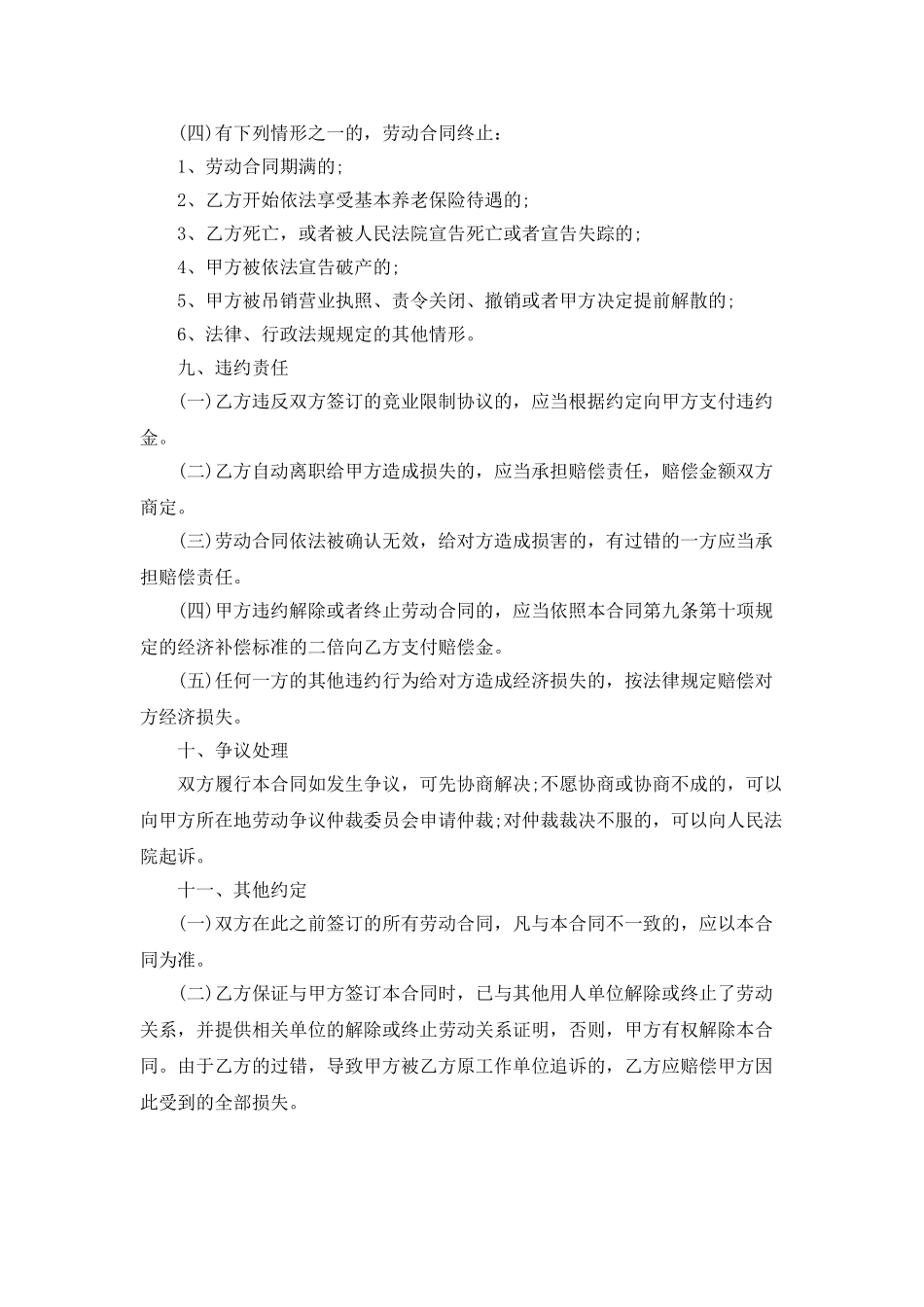 (四)有下列情形之一的，劳动合同终止：

1、劳动合同期满的;

2、乙方开始依法享受基本养老保险待遇的;

3、乙方死亡，或者被人民法院宣告死亡或者宣告失踪的;

4、甲方被依法宣告破产的;

5、甲方被吊销营业执照、责令关闭、撤销或者甲方决定提前解散的;

6、法律、行政法规规定的其他情形。

九、违约责任

(一)乙方违反双方签订的竞业限制协议的，应当根据约定向甲方支付违约金。

(二)乙方自动离职给甲方造成损失的，应当承担赔偿责任，赔偿金额双方商定。

(三)劳动合同依法被确认无效，给对方造成损害的，有过错的一方应当承担赔偿责任。

(四)甲方违约解除或者终止劳动合同的，应当依照本合同第九条第十项规定的经济补偿标准的二倍向乙方支付赔偿金。

(五)任何一方的其他违约行为给对方造成经济损失的，按法律规定赔偿对方经济损失。

十、争议处理

双方履行本合同如发生争议，可先协商解决;不愿协商或协商不成的，可以向甲方所在地劳动争议仲裁委员会申请仲裁;对仲裁裁决不服的，可以向人民法院起诉。

十一、其他约定

(一)双方在此之前签订的所有劳动合同，凡与本合同不一致的，应以本合同为准。

(二)乙方保证与甲方签订本合同时，已与其他用人单位解除或终止了劳动关系，并提供相关单位的解除或终止劳动关系证明，否则，甲方有权解除本合同。由于乙方的过错，导致甲方被乙方原工作单位追诉的，乙方应赔偿甲方因此受到的全部损失。